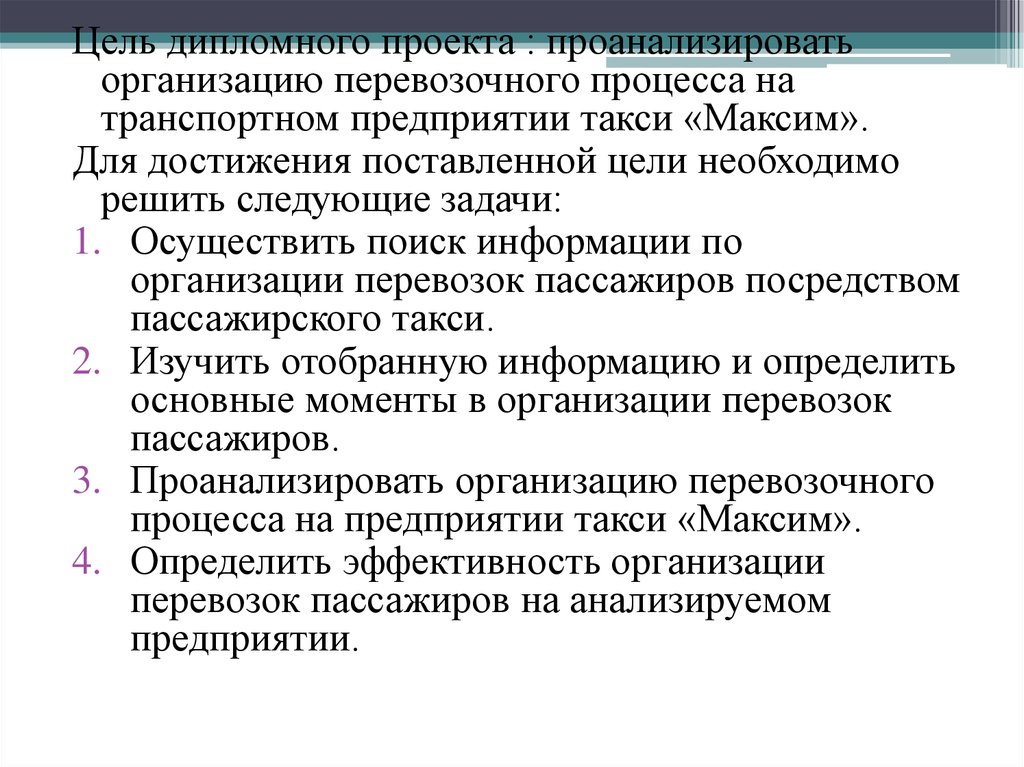 Цель дипломного проекта : проанализировать организацию перевозочного процесса на транспортном предприятии такси «Максим».

Для достижения поставленной цели необходимо решить следующие задачи:

1. Осуществить поиск информации по организации перевозок пассажиров посредством пассажирского такси.
2. Изучить отобранную информацию и определить основные моменты в организации перевозок пассажиров.
3. Проанализировать организацию перевозочного процесса на предприятии такси «Максим».
4. Определить эффективность организации перевозок пассажиров на анализируемом предприятии.